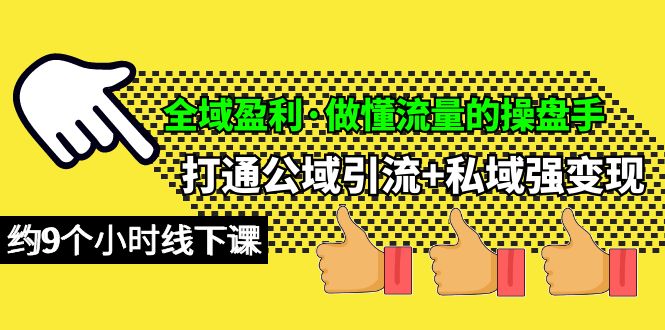 全域盈利·做懂流量的操盘手
打通公域引流+私域强变现
约9个小时线下课